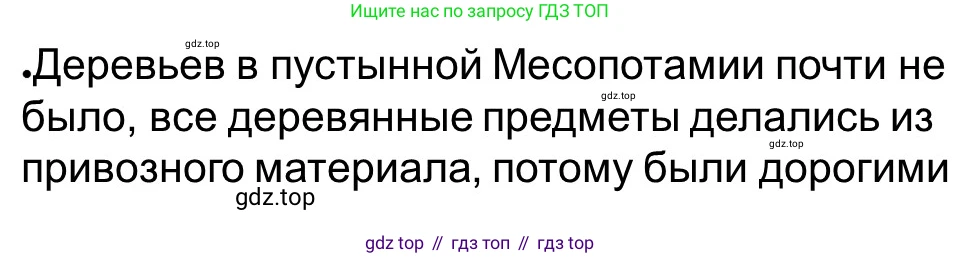 Ищите нас по запросу ГДЗ ТОП

gdz.top

•Деревьев в пустынной Месопотамии почти не было, все деревянные предметы делались из привозного материала, потому были дорогими

gdz.top

gdz.top

gdz.top

gdz top // гдз топ // гдз top